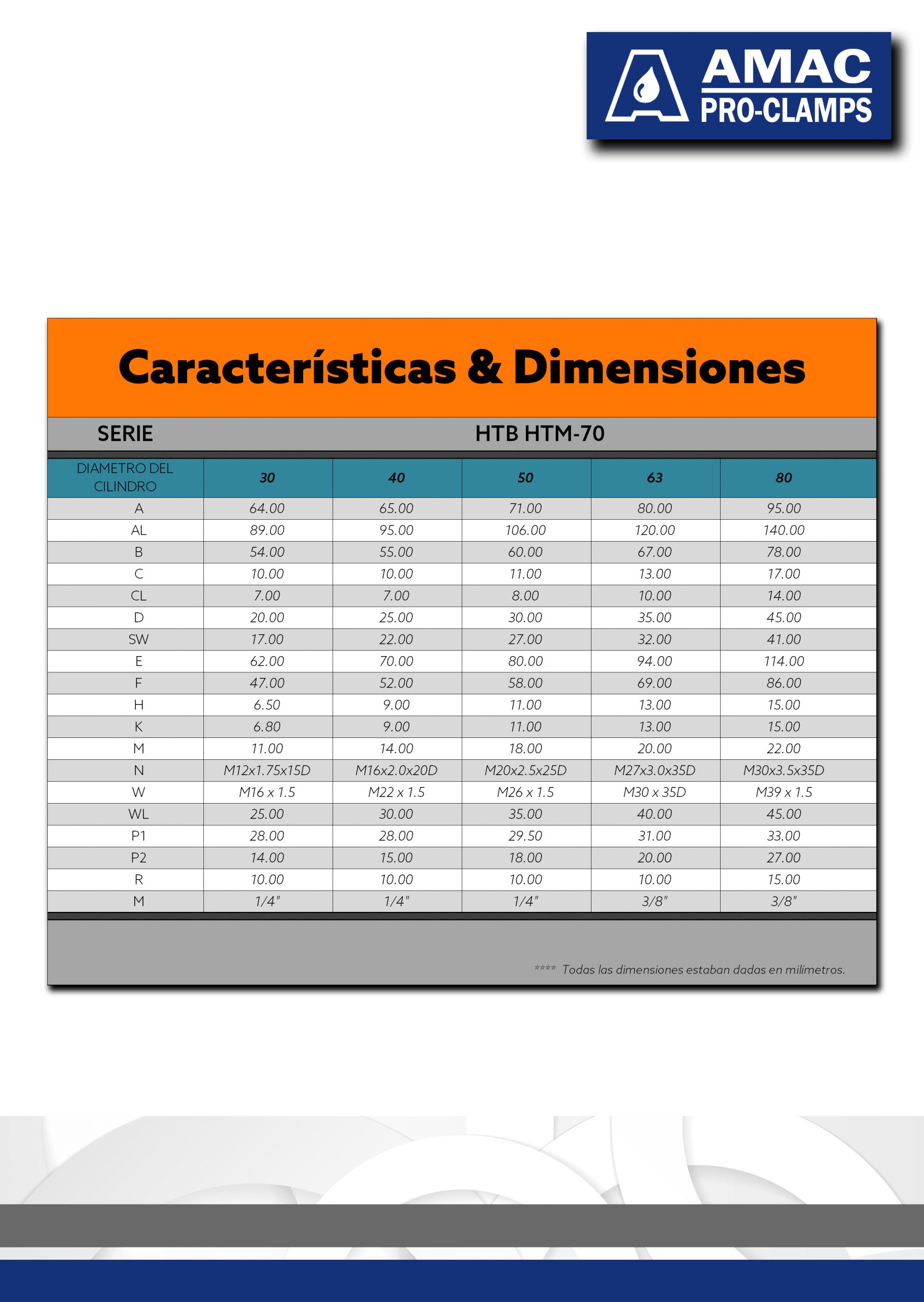 AMAC PRO-CLAMPS

Características & Dimensiones

SERIE HTB HTM-70

| DIAMETRO DEL CILINDRO | 30 | 40 | 50 | 63 | 80 |
|---|---|---|---|---|---|
| A | 64.00 | 65.00 | 71.00 | 80.00 | 95.00 |
| AL | 89.00 | 95.00 | 106.00 | 120.00 | 140.00 |
| B | 54.00 | 55.00 | 60.00 | 67.00 | 78.00 |
| C | 10.00 | 10.00 | 11.00 | 13.00 | 17.00 |
| CL | 7.00 | 7.00 | 8.00 | 10.00 | 14.00 |
| D | 20.00 | 25.00 | 30.00 | 35.00 | 45.00 |
| SW | 17.00 | 22.00 | 27.00 | 32.00 | 41.00 |
| E | 62.00 | 70.00 | 80.00 | 94.00 | 114.00 |
| F | 47.00 | 52.00 | 58.00 | 69.00 | 86.00 |
| H | 6.50 | 9.00 | 11.00 | 13.00 | 15.00 |
| K | 6.80 | 9.00 | 11.00 | 13.00 | 15.00 |
| M | 11.00 | 14.00 | 18.00 | 20.00 | 22.00 |
| N | M12x1.75x15D | M16x2.0x20D | M20x2.5x25D | M27x3.0x35D | M30x3.5x35D |
| W | M16 x 1.5 | M22 x 1.5 | M26 x 1.5 | M30 x 35D | M39 x 1.5 |
| WL | 25.00 | 30.00 | 35.00 | 40.00 | 45.00 |
| P1 | 28.00 | 28.00 | 29.50 | 31.00 | 33.00 |
| P2 | 14.00 | 15.00 | 18.00 | 20.00 | 27.00 |
| R | 10.00 | 10.00 | 10.00 | 10.00 | 15.00 |
| M | 1/4" | 1/4" | 1/4" | 3/8" | 3/8" |

**** Todas las dimensiones estaban dadas en milímetros.